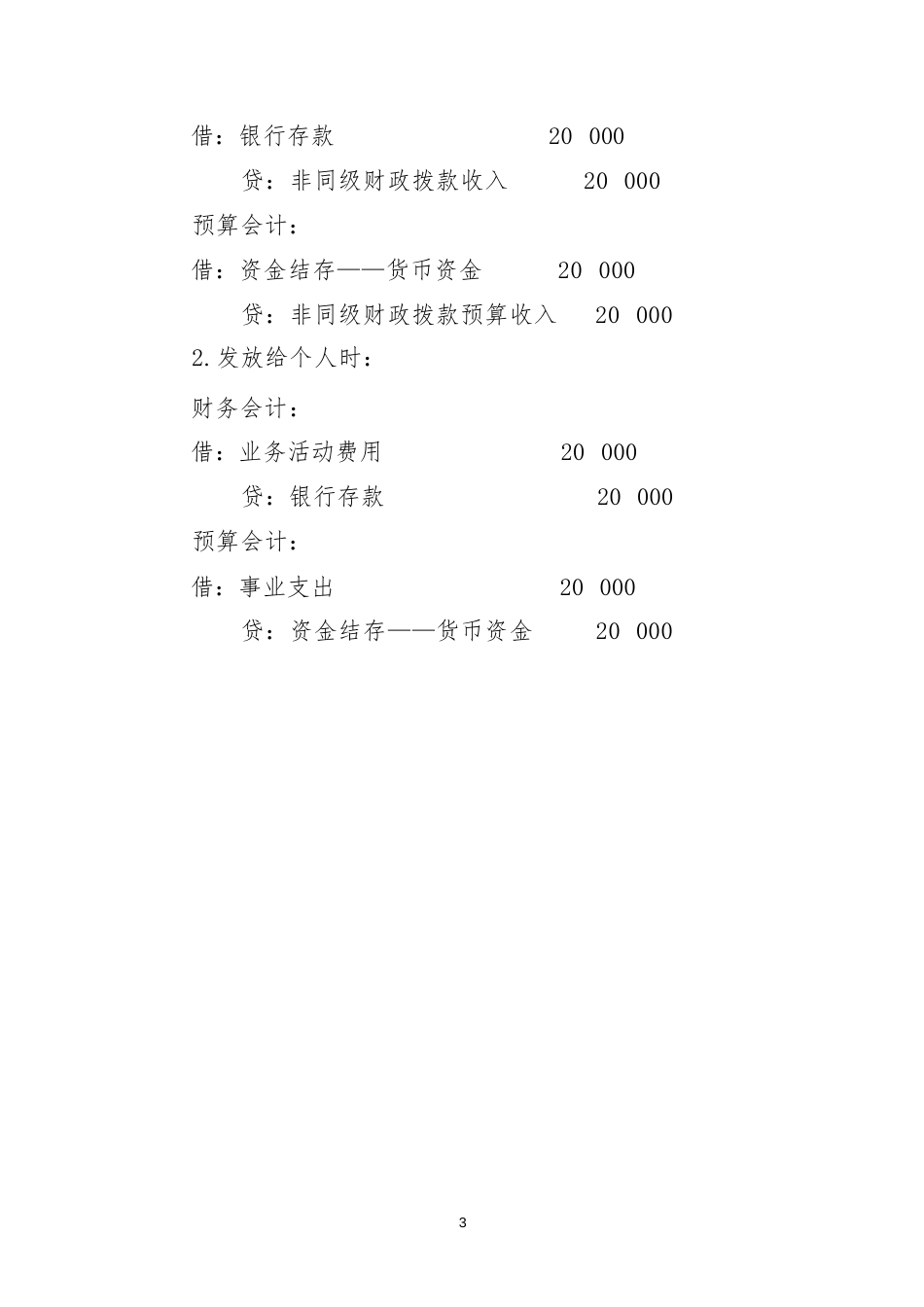 借：银行存款　　20 000

　　贷：非同级财政拨款收入　　20 000

预算会计：

借：资金结存——货币资金　　20 000

　　贷：非同级财政拨款预算收入　　20 000

2.发放给个人时：

财务会计：

借：业务活动费用　　20 000

　　贷：银行存款　　20 000

预算会计：

借：事业支出　　20 000

　　贷：资金结存——货币资金　　20 000

3